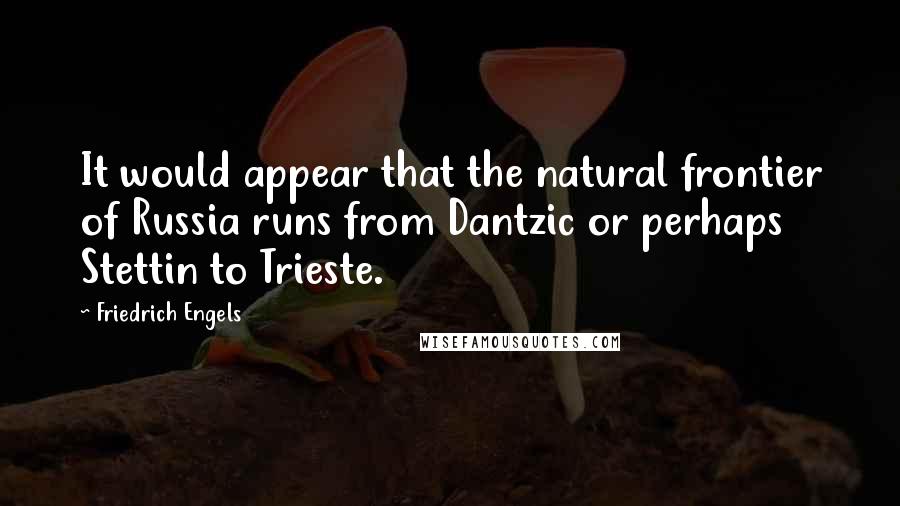 It would appear that the natural frontier of Russia runs from Dantzic or perhaps Stettin to Trieste.

~ Friedrich Engels

WISEFAMOUSQUOTES.COM